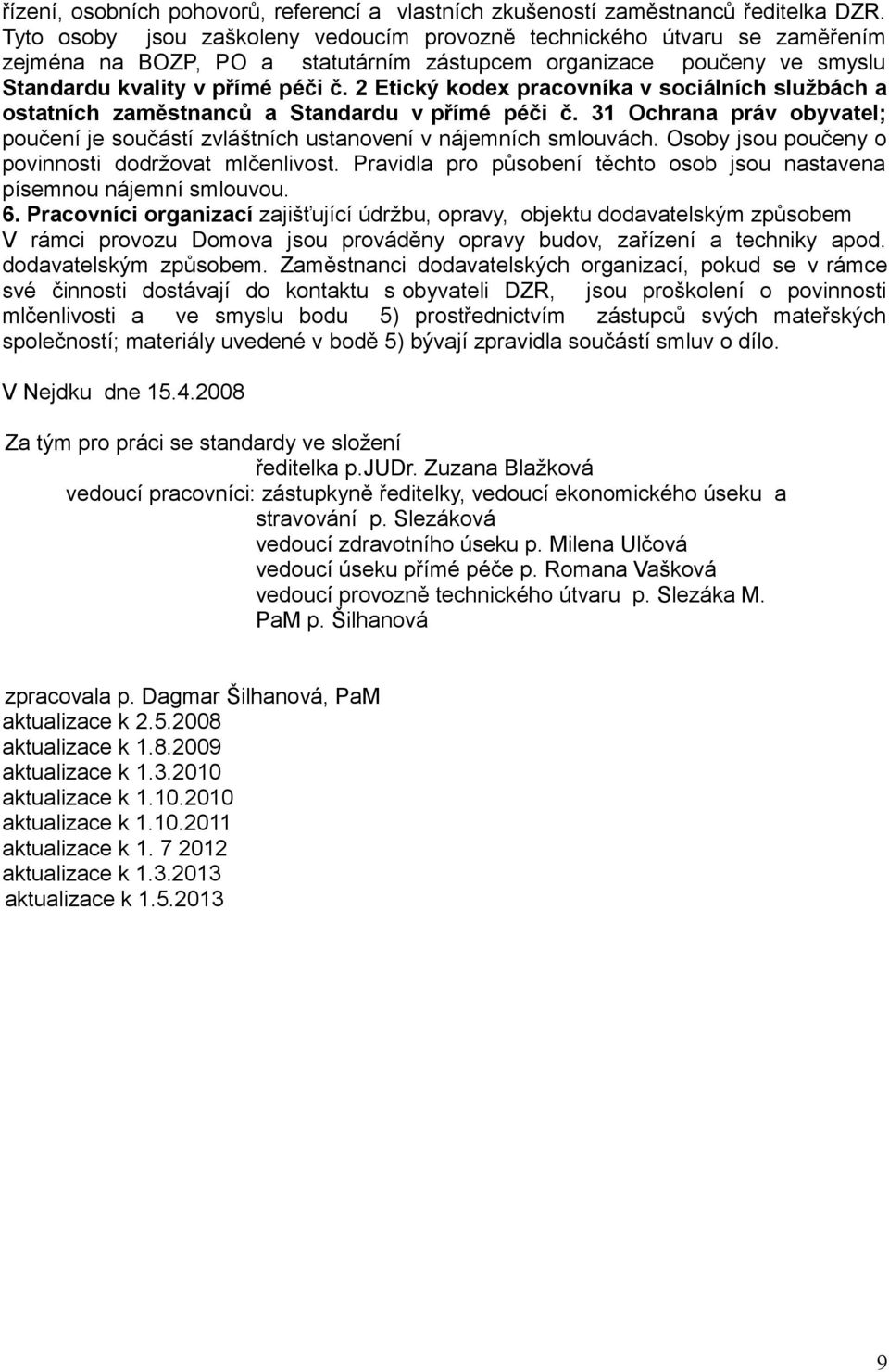 řízení, osobních pohovorů, referencí a vlastních zkušeností zaměstnanců ředitelka DZR. Tyto osoby jsou zaškoleny vedoucím provozně technického útvaru se zaměřením zejména na BOZP, PO a statutárním zástupcem organizace poučeny ve smyslu Standardu kvality v přímé péči č. 2 Etický kodex pracovníka v sociálních službách a ostatních zaměstnanců a Standardu v přímé péči č. 31 Ochrana práv obyvatel; poučení je součástí zvláštních ustanovení v nájemních smlouvách. Osoby jsou poučeny o povinnosti dodržovat mlčenlivost. Pravidla pro působení těchto osob jsou nastavena písemnou nájemní smlouvou.
6. Pracovníci organizací zajišťující údržbu, opravy, objektu dodavatelským způsobem V rámci provozu Domova jsou prováděny opravy budov, zařízení a techniky apod. dodavatelským způsobem. Zaměstnanci dodavatelských organizací, pokud se v rámce své činnosti dostávají do kontaktu s obyvateli DZR, jsou proškolení o povinnosti mlčenlivosti a ve smyslu bodu 5) prostřednictvím zástupců svých mateřských společností; materiály uvedené v bodě 5) bývají zpravidla součástí smluv o dílo.

V Nejdku dne 15.4.2008

Za tým pro práci se standardy ve složení
ředitelka p.JUDr. Zuzana Blažková
vedoucí pracovníci: zástupkyně ředitelky, vedoucí ekonomického úseku a stravování p. Slezáková
vedoucí zdravotního úseku p. Milena Ulčová
vedoucí úseku přímé péče p. Romana Vašková
vedoucí provozně technického útvaru p. Slezáka M.
PaM p. Šilhanová

zpracovala p. Dagmar Šilhanová, PaM
aktualizace k 2.5.2008
aktualizace k 1.8.2009
aktualizace k 1.3.2010
aktualizace k 1.10.2010
aktualizace k 1.10.2011
aktualizace k 1. 7 2012
aktualizace k 1.3.2013
aktualizace k 1.5.2013

9